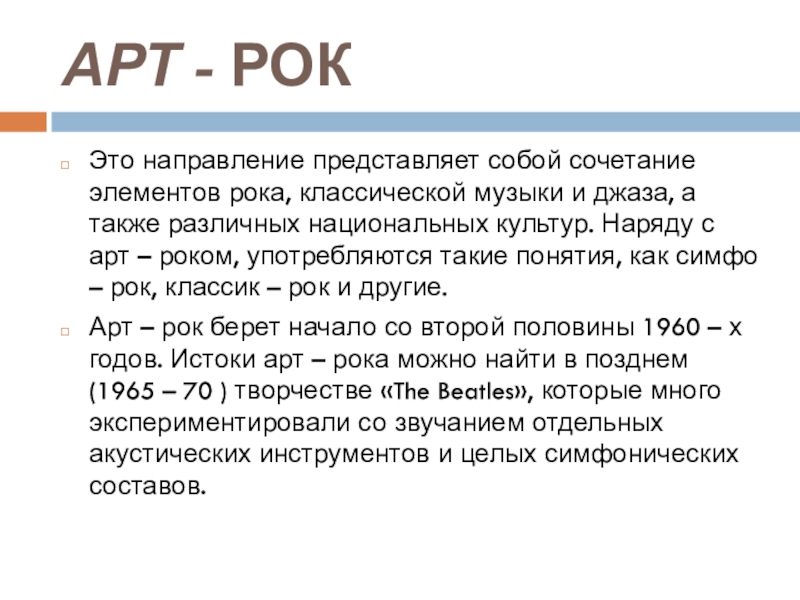 АРТ - РОК

Это направление представляет собой сочетание элементов рока, классической музыки и джаза, а также различных национальных культур. Наряду с арт – роком, употребляются такие понятия, как симфо – рок, классик – рок и другие.

Арт – рок берет начало со второй половины 1960 – х годов. Истоки арт – рока можно найти в позднем (1965 – 70 ) творчестве «The Beatles», которые много экспериментировали со звучанием отдельных акустических инструментов и целых симфонических составов.